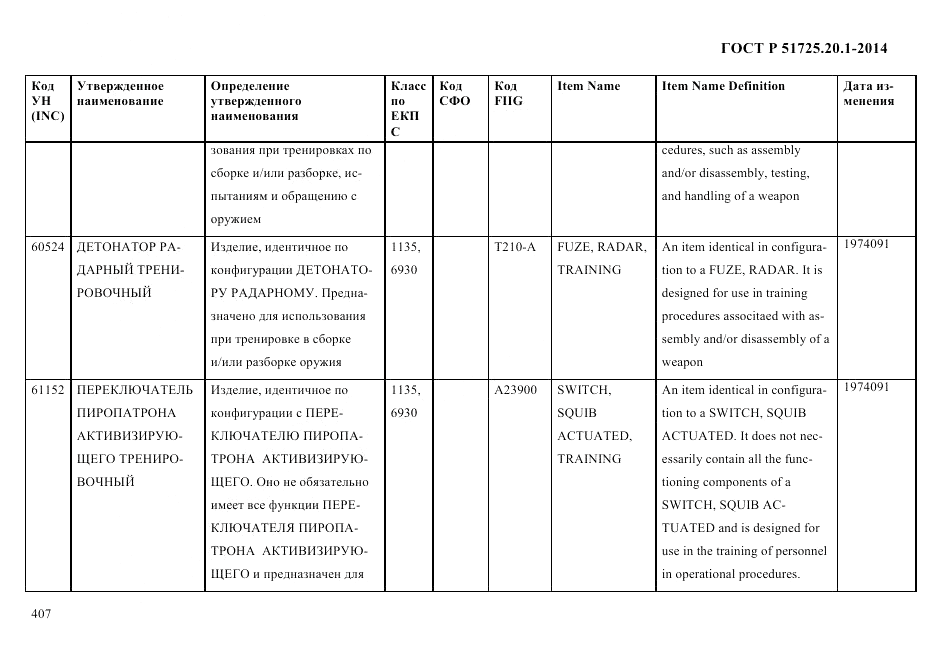 ГОСТ Р 51725.20.1-2014

| Код УН (INC) | Утвержденное наименование | Определение утвержденного наименования | Класс по ЕКПС | Код СФО | Код FIIG | Item Name | Item Name Definition | Дата изменения |
|---|---|---|---|---|---|---|---|---|
| | | зования при тренировках по сборке и/или разборке, испытаниям и обращению с оружием | | | | | cedures, such as assembly and/or disassembly, testing, and handling of a weapon | |
| 60524 | ДЕТОНАТОР РАДАРНЫЙ ТРЕНИРОВОЧНЫЙ | Изделие, идентичное по конфигурации ДЕТОНАТОРУ РАДАРНОМУ. Предназначено для использования при тренировке в сборке и/или разборке оружия | 1135, 6930 | | T210-A | FUZE, RADAR, TRAINING | An item identical in configuration to a FUZE, RADAR. It is designed for use in training procedures associtaed with assembly and/or disassembly of a weapon | 1974091 |
| 61152 | ПЕРЕКЛЮЧАТЕЛЬ ПИРОПАТРОНА АКТИВИЗИРУЮЩЕГО ТРЕНИРОВОЧНЫЙ | Изделие, идентичное по конфигурации с ПЕРЕКЛЮЧАТЕЛЮ ПИРОПАТРОНА АКТИВИЗИРУЮЩЕГО. Оно не обязательно имеет все функции ПЕРЕКЛЮЧАТЕЛЯ ПИРОПАТРОНА АКТИВИЗИРУЮЩЕГО и предназначен для | 1135, 6930 | | A23900 | SWITCH, SQUIB ACTUATED, TRAINING | An item identical in configuration to a SWITCH, SQUIB ACTUATED. It does not necessarily contain all the functioning components of a SWITCH, SQUIB ACTUATED and is designed for use in the training of personnel in operational procedures. | 1974091 |

407